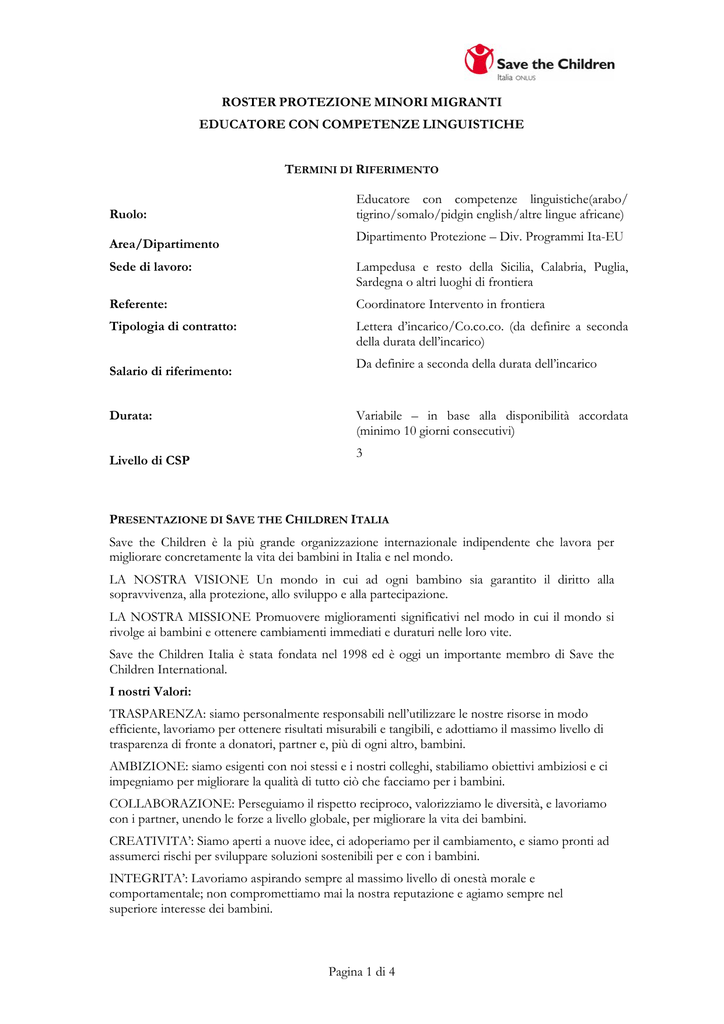 Save the Children
Italia ONLUS

ROSTER PROTEZIONE MINORI MIGRANTI
EDUCATORE CON COMPETENZE LINGUISTICHE

TERMINI DI RIFERIMENTO

| | |
|---|---|
| Ruolo: | Educatore con competenze linguistiche(arabo/ tigrino/somalo/pidgin english/altre lingue africane) |
| Area/Dipartimento | Dipartimento Protezione – Div. Programmi Ita-EU |
| Sede di lavoro: | Lampedusa e resto della Sicilia, Calabria, Puglia, Sardegna o altri luoghi di frontiera |
| Referente: | Coordinatore Intervento in frontiera |
| Tipologia di contratto: | Lettera d'incarico/Co.co.co. (da definire a seconda della durata dell'incarico) |
| Salario di riferimento: | Da definire a seconda della durata dell'incarico |
| Durata: | Variabile – in base alla disponibilità accordata (minimo 10 giorni consecutivi) |
| Livello di CSP | 3 |

PRESENTAZIONE DI SAVE THE CHILDREN ITALIA

Save the Children è la più grande organizzazione internazionale indipendente che lavora per migliorare concretamente la vita dei bambini in Italia e nel mondo.

LA NOSTRA VISIONE Un mondo in cui ad ogni bambino sia garantito il diritto alla sopravvivenza, alla protezione, allo sviluppo e alla partecipazione.

LA NOSTRA MISSIONE Promuovere miglioramenti significativi nel modo in cui il mondo si rivolge ai bambini e ottenere cambiamenti immediati e duraturi nelle loro vite.

Save the Children Italia è stata fondata nel 1998 ed è oggi un importante membro di Save the Children International.

I nostri Valori:

TRASPARENZA: siamo personalmente responsabili nell'utilizzare le nostre risorse in modo efficiente, lavoriamo per ottenere risultati misurabili e tangibili, e adottiamo il massimo livello di trasparenza di fronte a donatori, partner e, più di ogni altro, bambini.

AMBIZIONE: siamo esigenti con noi stessi e i nostri colleghi, stabiliamo obiettivi ambiziosi e ci impegniamo per migliorare la qualità di tutto ciò che facciamo per i bambini.

COLLABORAZIONE: Perseguiamo il rispetto reciproco, valorizziamo le diversità, e lavoriamo con i partner, unendo le forze a livello globale, per migliorare la vita dei bambini.

CREATIVITA': Siamo aperti a nuove idee, ci adoperiamo per il cambiamento, e siamo pronti ad assumerci rischi per sviluppare soluzioni sostenibili per e con i bambini.

INTEGRITA': Lavoriamo aspirando sempre al massimo livello di onestà morale e comportamentale; non compromettiamo mai la nostra reputazione e agiamo sempre nel superiore interesse dei bambini.

Pagina 1 di 4